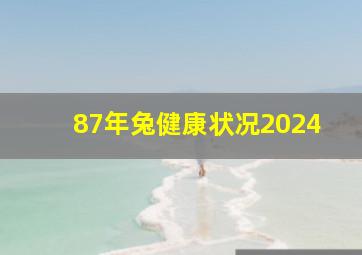 87年兔健康状况2024